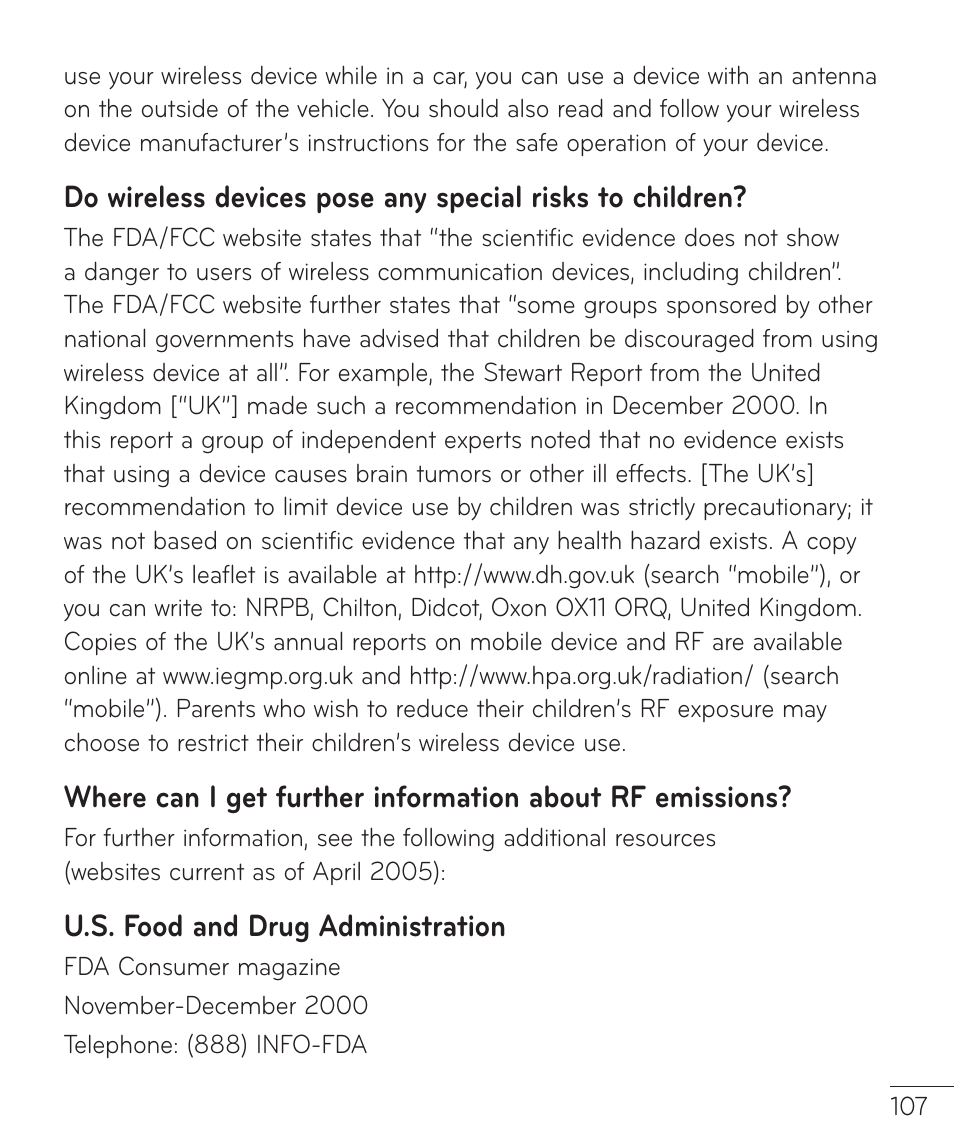 use your wireless device while in a car, you can use a device with an antenna on the outside of the vehicle. You should also read and follow your wireless device manufacturer's instructions for the safe operation of your device.

Do wireless devices pose any special risks to children?

The FDA/FCC website states that "the scientific evidence does not show a danger to users of wireless communication devices, including children". The FDA/FCC website further states that "some groups sponsored by other national governments have advised that children be discouraged from using wireless device at all". For example, the Stewart Report from the United Kingdom ["UK"] made such a recommendation in December 2000. In this report a group of independent experts noted that no evidence exists that using a device causes brain tumors or other ill effects. [The UK's] recommendation to limit device use by children was strictly precautionary; it was not based on scientific evidence that any health hazard exists. A copy of the UK's leaflet is available at http://www.dh.gov.uk (search "mobile"), or you can write to: NRPB, Chilton, Didcot, Oxon OX11 ORQ, United Kingdom. Copies of the UK's annual reports on mobile device and RF are available online at www.iegmp.org.uk and http://www.hpa.org.uk/radiation/ (search "mobile"). Parents who wish to reduce their children's RF exposure may choose to restrict their children's wireless device use.

Where can I get further information about RF emissions?

For further information, see the following additional resources (websites current as of April 2005):

U.S. Food and Drug Administration

FDA Consumer magazine

November-December 2000

Telephone: (888) INFO-FDA

107